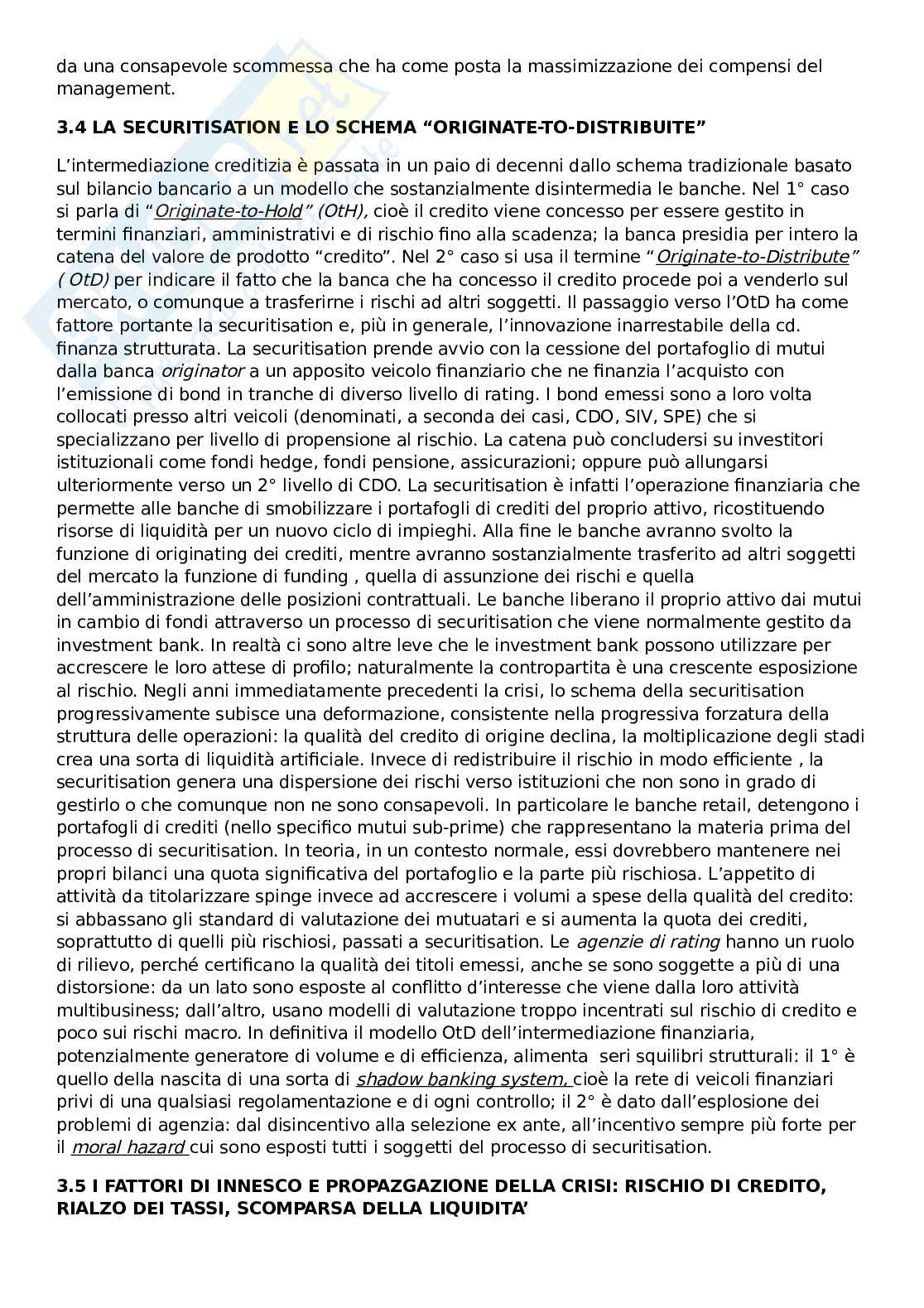 da una consapevole scommessa che ha come posta la massimizzazione dei compensi del management.

3.4 LA SECURITISATION E LO SCHEMA “ORIGINATE-TO-DISTRIBUITE”

L’intermediazione creditizia è passata in un paio di decenni dallo schema tradizionale basato sul bilancio bancario a un modello che sostanzialmente disintermedia le banche. Nel 1° caso si parla di “Originate-to-Hold” (OtH), cioè il credito viene concesso per essere gestito in termini finanziari, amministrativi e di rischio fino alla scadenza; la banca presidia per intero la catena del valore de prodotto “credito”. Nel 2° caso si usa il termine “Originate-to-Distribute” ( OtD) per indicare il fatto che la banca che ha concesso il credito procede poi a venderlo sul mercato, o comunque a trasferirne i rischi ad altri soggetti. Il passaggio verso l’OtD ha come fattore portante la securitisation e, più in generale, l’innovazione inarrestabile della cd. finanza strutturata. La securitisation prende avvio con la cessione del portafoglio di mutui dalla banca originator a un apposito veicolo finanziario che ne finanzia l’acquisto con l’emissione di bond in tranche di diverso livello di rating. I bond emessi sono a loro volta collocati presso altri veicoli (denominati, a seconda dei casi, CDO, SIV, SPE) che si specializzano per livello di propensione al rischio. La catena può concludersi su investitori istituzionali come fondi hedge, fondi pensione, assicurazioni; oppure può allungarsi ulteriormente verso un 2° livello di CDO. La securitisation è infatti l’operazione finanziaria che permette alle banche di smobilizzare i portafogli di crediti del proprio attivo, ricostituendo risorse di liquidità per un nuovo ciclo di impieghi. Alla fine le banche avranno svolto la funzione di originating dei crediti, mentre avranno sostanzialmente trasferito ad altri soggetti del mercato la funzione di funding , quella di assunzione dei rischi e quella dell’amministrazione delle posizioni contrattuali. Le banche liberano il proprio attivo dai mutui in cambio di fondi attraverso un processo di securitisation che viene normalmente gestito da investment bank. In realtà ci sono altre leve che le investment bank possono utilizzare per accrescere le loro attese di profilo; naturalmente la contropartita è una crescente esposizione al rischio. Negli anni immediatamente precedenti la crisi, lo schema della securitisation progressivamente subisce una deformazione, consistente nella progressiva forzatura della struttura delle operazioni: la qualità del credito di origine declina, la moltiplicazione degli stadi crea una sorta di liquidità artificiale. Invece di redistribuire il rischio in modo efficiente , la securitisation genera una dispersione dei rischi verso istituzioni che non sono in grado di gestirlo o che comunque non ne sono consapevoli. In particolare le banche retail, detengono i portafogli di crediti (nello specifico mutui sub-prime) che rappresentano la materia prima del processo di securitisation. In teoria, in un contesto normale, essi dovrebbero mantenere nei propri bilanci una quota significativa del portafoglio e la parte più rischiosa. L’appetito di attività da titolarizzare spinge invece ad accrescere i volumi a spese della qualità del credito: si abbassano gli standard di valutazione dei mutuatari e si aumenta la quota dei crediti, soprattutto di quelli più rischiosi, passati a securitisation. Le agenzie di rating hanno un ruolo di rilievo, perché certificano la qualità dei titoli emessi, anche se sono soggette a più di una distorsione: da un lato sono esposte al conflitto d’interesse che viene dalla loro attività multibusiness; dall’altro, usano modelli di valutazione troppo incentrati sul rischio di credito e poco sui rischi macro. In definitiva il modello OtD dell’intermediazione finanziaria, potenzialmente generatore di volume e di efficienza, alimenta seri squilibri strutturali: il 1° è quello della nascita di una sorta di shadow banking system, cioè la rete di veicoli finanziari privi di una qualsiasi regolamentazione e di ogni controllo; il 2° è dato dall’esplosione dei problemi di agenzia: dal disincentivo alla selezione ex ante, all’incentivo sempre più forte per il moral hazard cui sono esposti tutti i soggetti del processo di securitisation.

3.5 I FATTORI DI INNESCO E PROPAZGAZIONE DELLA CRISI: RISCHIO DI CREDITO, RIALZO DEI TASSI, SCOMPARSA DELLA LIQUIDITA’